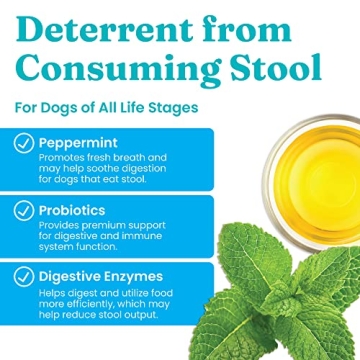 Deterrent from Consuming Stool

For Dogs of All Life Stages

Peppermint
Promotes fresh breath and may help soothe digestion for dogs that eat stool.

Probiotics
Provides premium support for digestive and immune system function.

Digestive Enzymes
Helps digest and utilize food more efficiently, which may help reduce stool output.